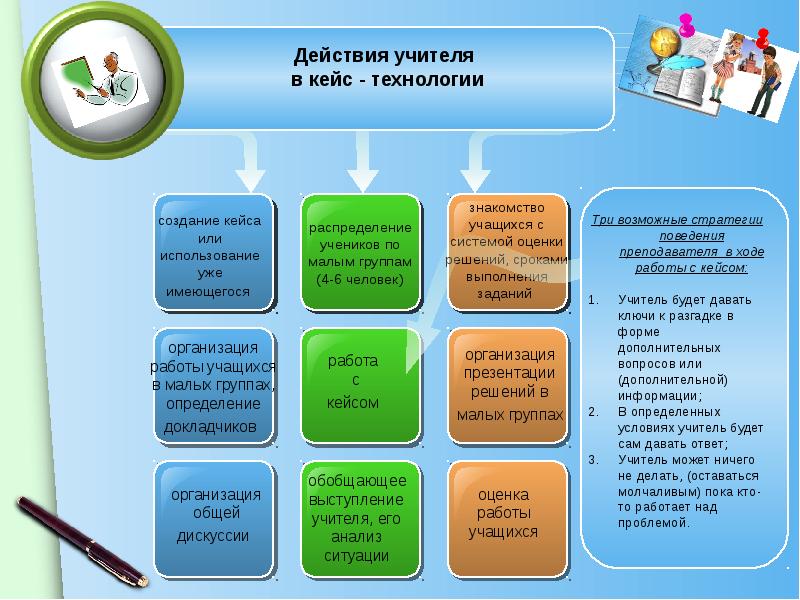 Действия учителя
в кейс - технологии

создание кейса или использование уже имеющегося

распределение учеников по малым группам (4-6 человек)

знакомство учащихся с системой оценки решений, сроками выполнения заданий

организация работы учащихся в малых группах, определение докладчиков

работа с кейсом

организация презентации решений в малых группах

организация общей дискуссии

обобщающее выступление учителя, его анализ ситуации

оценка работы учащихся

Три возможные стратегии поведения преподавателя в ходе работы с кейсом:

1. Учитель будет давать ключи к разгадке в форме дополнительных вопросов или (дополнительной) информации;
2. В определенных условиях учитель будет сам давать ответ;
3. Учитель может ничего не делать, (оставаться молчаливым) пока кто-то работает над проблемой.